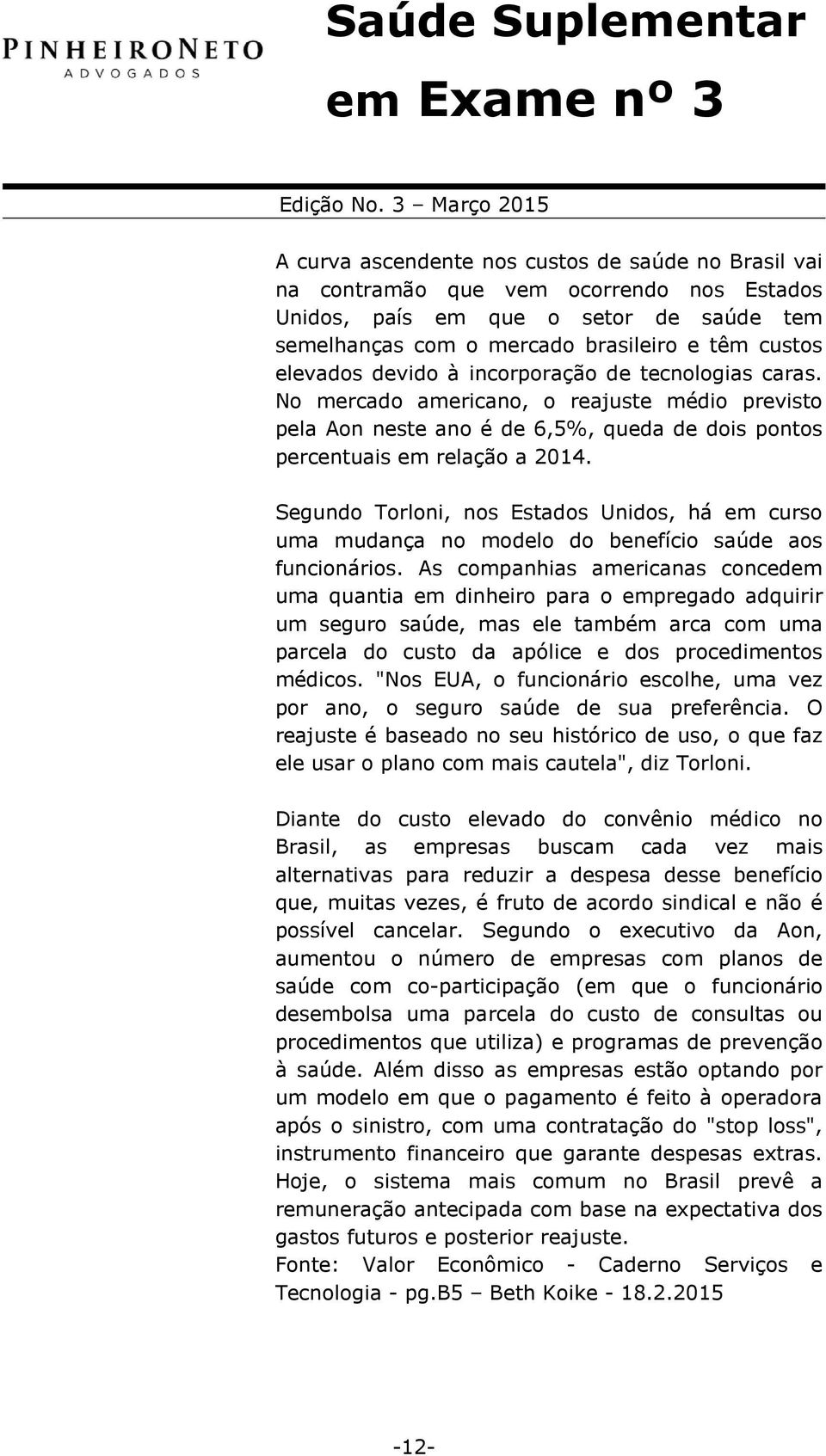 PINHEIRONETO
ADVOGADOS

Saúde Suplementar em Exame nº 3

Edição No. 3 – Março 2015

A curva ascendente nos custos de saúde no Brasil vai na contramão que vem ocorrendo nos Estados Unidos, país em que o setor de saúde tem semelhanças com o mercado brasileiro e têm custos elevados devido à incorporação de tecnologias caras. No mercado americano, o reajuste médio previsto pela Aon neste ano é de 6,5%, queda de dois pontos percentuais em relação a 2014.

Segundo Torloni, nos Estados Unidos, há em curso uma mudança no modelo do benefício saúde aos funcionários. As companhias americanas concedem uma quantia em dinheiro para o empregado adquirir um seguro saúde, mas ele também arca com uma parcela do custo da apólice e dos procedimentos médicos. "Nos EUA, o funcionário escolhe, uma vez por ano, o seguro saúde de sua preferência. O reajuste é baseado no seu histórico de uso, o que faz ele usar o plano com mais cautela", diz Torloni.

Diante do custo elevado do convênio médico no Brasil, as empresas buscam cada vez mais alternativas para reduzir a despesa desse benefício que, muitas vezes, é fruto de acordo sindical e não é possível cancelar. Segundo o executivo da Aon, aumentou o número de empresas com planos de saúde com co-participação (em que o funcionário desembolsa uma parcela do custo de consultas ou procedimentos que utiliza) e programas de prevenção à saúde. Além disso as empresas estão optando por um modelo em que o pagamento é feito à operadora após o sinistro, com uma contratação do "stop loss", instrumento financeiro que garante despesas extras. Hoje, o sistema mais comum no Brasil prevê a remuneração antecipada com base na expectativa dos gastos futuros e posterior reajuste.
Fonte: Valor Econômico - Caderno Serviços e Tecnologia - pg.B5 – Beth Koike - 18.2.2015

-12-